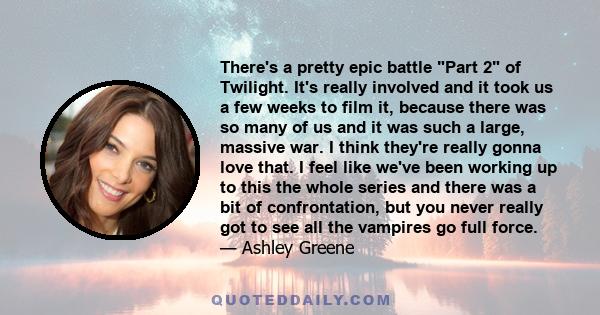 There's a pretty epic battle "Part 2" of Twilight. It's really involved and it took us a few weeks to film it, because there was so many of us and it was such a large, massive war. I think they're really gonna love that. I feel like we've been working up to this the whole series and there was a bit of confrontation, but you never really got to see all the vampires go full force.
— Ashley Greene

QUOTEDDAILY.COM